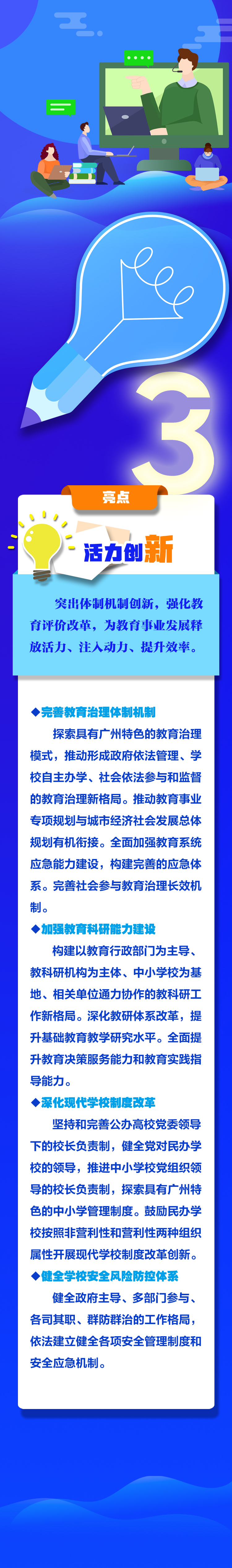 3

亮点

活力创新

突出体制机制创新，强化教育评价改革，为教育事业发展释放活力、注入动力、提升效率。

◆完善教育治理体制机制

探索具有广州特色的教育治理模式，推动形成政府依法管理、学校自主办学、社会依法参与和监督的教育治理新格局。推动教育事业专项规划与城市经济社会发展总体规划有机衔接。全面加强教育系统应急能力建设，构建完善的应急体系。完善社会参与教育治理长效机制。

◆加强教育科研能力建设

构建以教育行政部门为主导、教科研机构为主体、中小学校为基地、相关单位通力协作的教科研工作新格局。深化教研体系改革，提升基础教育教学研究水平。全面提升教育决策服务能力和教育实践指导能力。

◆深化现代学校制度改革

坚持和完善公办高校党委领导下的校长负责制，健全党对民办学校的领导，推进中小学校党组织领导的校长负责制，探索具有广州特色的中小学管理制度。鼓励民办学校按照非营利性和营利性两种组织属性开展现代学校制度改革创新。

◆健全学校安全风险防控体系

健全政府主导、多部门参与、各司其职、群防群治的工作格局，依法建立健全各项安全管理制度和安全应急机制。